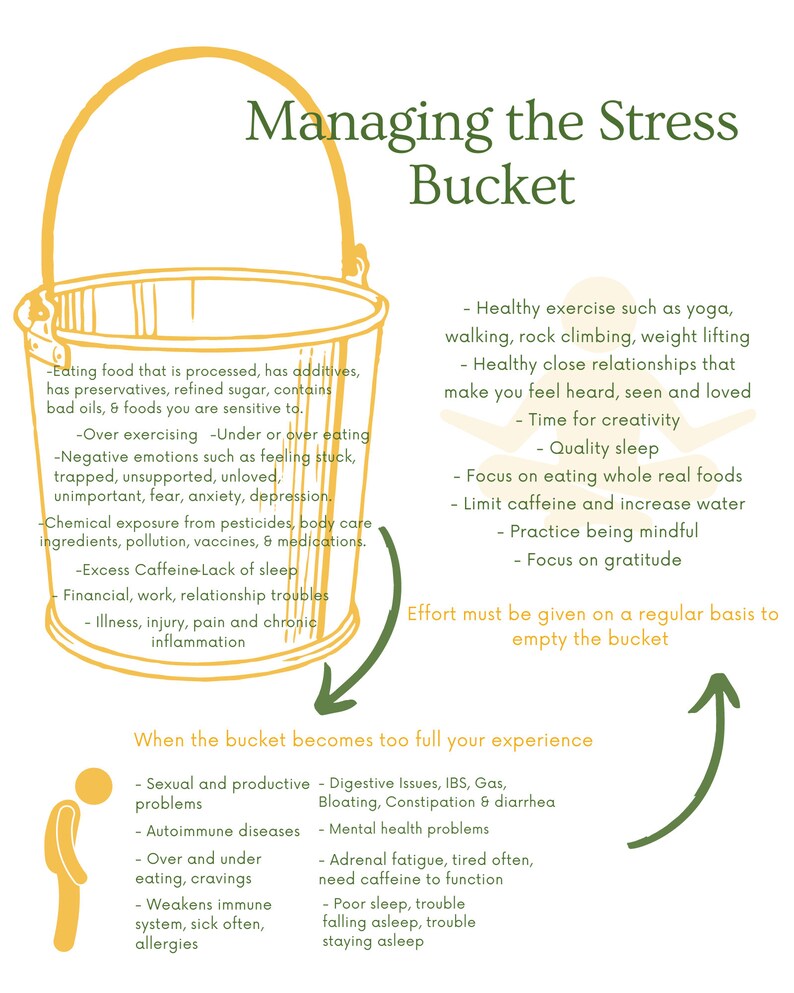 Managing the Stress Bucket

-Eating food that is processed, has additives, has preservatives, refined sugar, contains bad oils, & foods you are sensitive to.

-Over exercising -Under or over eating

-Negative emotions such as feeling stuck, trapped, unsupported, unloved, unimportant, fear, anxiety, depression.

-Chemical exposure from pesticides, body care ingredients, pollution, vaccines, & medications.

-Excess Caffeine-Lack of sleep

- Financial, work, relationship troubles

- Illness, injury, pain and chronic inflammation

- Healthy exercise such as yoga, walking, rock climbing, weight lifting

- Healthy close relationships that make you feel heard, seen and loved

- Time for creativity

- Quality sleep

- Focus on eating whole real foods

- Limit caffeine and increase water

- Practice being mindful

- Focus on gratitude

Effort must be given on a regular basis to empty the bucket

When the bucket becomes too full your experience

- Sexual and productive problems

- Autoimmune diseases

- Over and under eating, cravings

- Weakens immune system, sick often, allergies

- Digestive Issues, IBS, Gas, Bloating, Constipation & diarrhea

- Mental health problems

- Adrenal fatigue, tired often, need caffeine to function

- Poor sleep, trouble falling asleep, trouble staying asleep